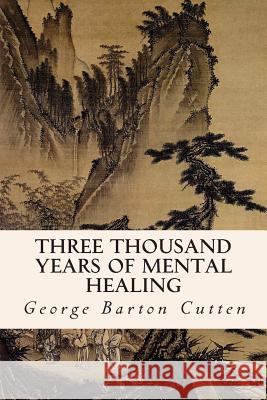 THREE THOUSAND YEARS OF MENTAL HEALING

George Barton Cutten

Kraina Książek